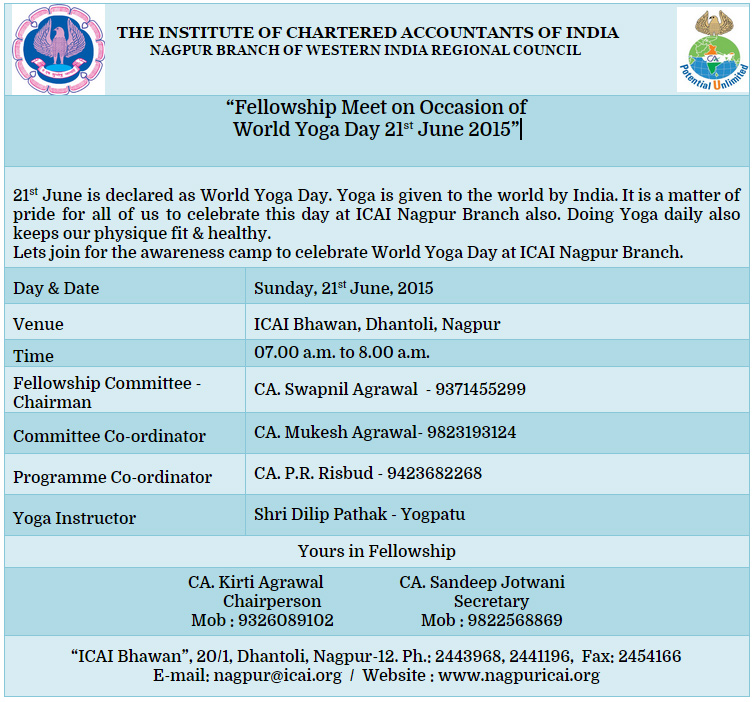 THE INSTITUTE OF CHARTERED ACCOUNTANTS OF INDIA
NAGPUR BRANCH OF WESTERN INDIA REGIONAL COUNCIL

CA
Potential Unlimited

"Fellowship Meet on Occasion of World Yoga Day 21$^{st}$ June 2015"

21$^{st}$ June is declared as World Yoga Day. Yoga is given to the world by India. It is a matter of pride for all of us to celebrate this day at ICAI Nagpur Branch also. Doing Yoga daily also keeps our physique fit & healthy.
Lets join for the awareness camp to celebrate World Yoga Day at ICAI Nagpur Branch.

| Day & Date | Sunday, 21$^{st}$ June, 2015 |
|---|---|
| Venue | ICAI Bhawan, Dhantoli, Nagpur |
| Time | 07.00 a.m. to 8.00 a.m. |
| Fellowship Committee - Chairman | CA. Swapnil Agrawal - 9371455299 |
| Committee Co-ordinator | CA. Mukesh Agrawal- 9823193124 |
| Programme Co-ordinator | CA. P.R. Risbud - 9423682268 |
| Yoga Instructor | Shri Dilip Pathak - Yogpatu |

Yours in Fellowship

CA. Kirti Agrawal
Chairperson
Mob : 9326089102

CA. Sandeep Jotwani
Secretary
Mob : 9822568869

"ICAI Bhawan", 20/1, Dhantoli, Nagpur-12. Ph.: 2443968, 2441196, Fax: 2454166
E-mail: nagpur@icai.org / Website : www.nagpuricai.org